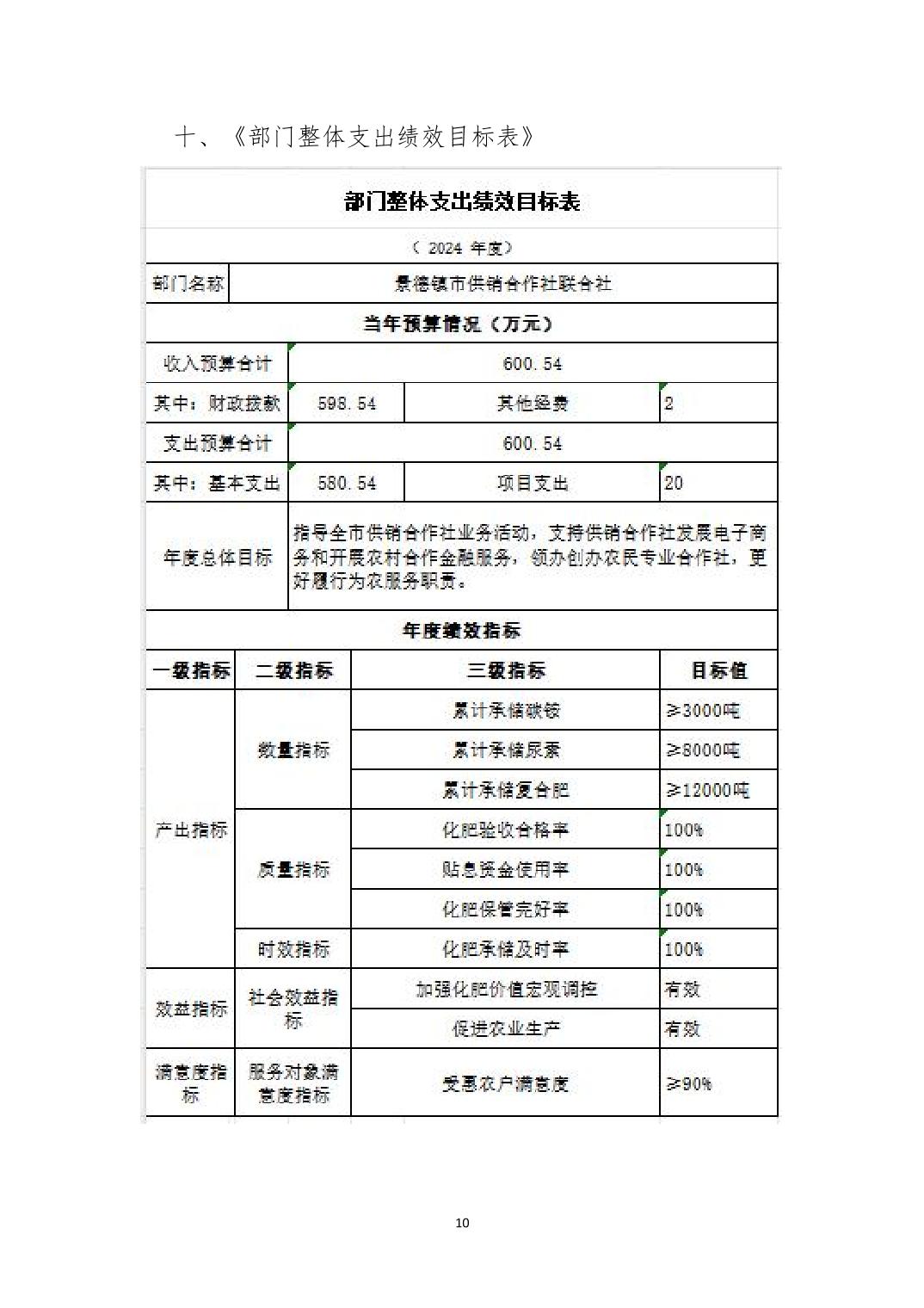 十、《部门整体支出绩效目标表》

部门整体支出绩效目标表

（ 2024 年度）

| 部门名称 | 景德镇市供销合作社联合社 | | |
|---|---|---|---|
| 当年预算情况（万元） | | | |
| 收入预算合计 | 600.54 | | |
| 其中：财政拨款 | 598.54 | 其他经费 | 2 |
| 支出预算合计 | 600.54 | | |
| 其中：基本支出 | 580.54 | 项目支出 | 20 |
| 年度总体目标 | 指导全市供销合作社业务活动，支持供销合作社发展电子商务和开展农村合作金融服务，领办创办农民专业合作社，更好履行为农服务职责。 | | |

年度绩效指标

| 一级指标 | 二级指标 | 三级指标 | 目标值 |
|---|---|---|---|
| 产出指标 | 数量指标 | 累计承储碳铵 | ≥3000吨 |
| | | 累计承储尿素 | ≥8000吨 |
| | | 累计承储复合肥 | ≥12000吨 |
| | 质量指标 | 化肥验收合格率 | 100% |
| | | 贴息资金使用率 | 100% |
| | | 化肥保管完好率 | 100% |
| | 时效指标 | 化肥承储及时率 | 100% |
| 效益指标 | 社会效益指标 | 加强化肥价值宏观调控 | 有效 |
| | | 促进农业生产 | 有效 |
| 满意度指标 | 服务对象满意度指标 | 受惠农户满意度 | ≥90% |

10